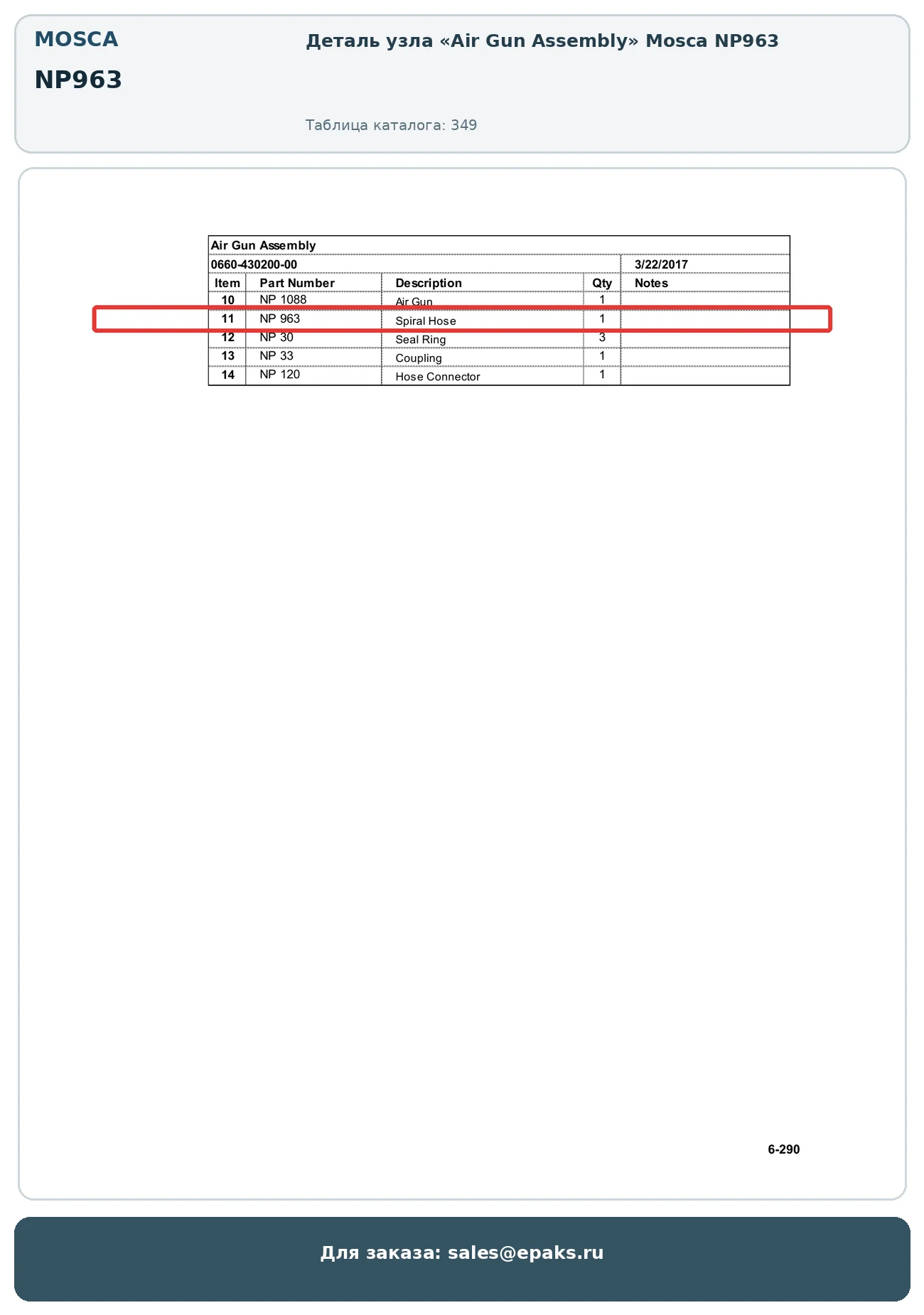 MOSCA

NP963

Деталь узла «Air Gun Assembly» Mosca NP963

Таблица каталога: 349

Air Gun Assembly

0660-430200-00 3/22/2017

| Item | Part Number | Description | Qty | Notes |
|---|---|---|---|---|
| 10 | NP 1088 | Air Gun | 1 | |
| 11 | NP 963 | Spiral Hose | 1 | |
| 12 | NP 30 | Seal Ring | 3 | |
| 13 | NP 33 | Coupling | 1 | |
| 14 | NP 120 | Hose Connector | 1 | |

6-290

Для заказа: sales@epaks.ru